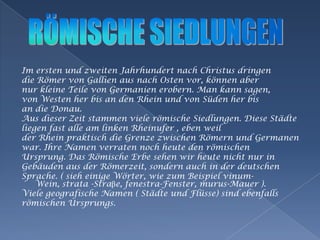 RÖMISCHE SIEDLUNGEN

Im ersten und zweiten Jahrhundert nach Christus dringen die Römer von Gallien aus nach Osten vor, können aber nur kleine Teile von Germanien erobern. Man kann sagen, von Westen her bis an den Rhein und von Süden her bis an die Donau.
Aus dieser Zeit stammen viele römische Siedlungen. Diese Städte liegen fast alle am linken Rheinufer , eben weil der Rhein praktisch die Grenze zwischen Römern und Germanen war. Ihre Namen verraten noch heute den römischen Ursprung. Das Römische Erbe sehen wir heute nicht nur in Gebäuden aus der Römerzeit, sondern auch in der deutschen Sprache. ( sieh einige Wörter, wie zum Beispiel vinum-Wein, strata -Straße, fenestra-Fenster, murus-Mauer ).
Viele geografische Namen ( Städte und Flüsse) sind ebenfalls römischen Ursprungs.